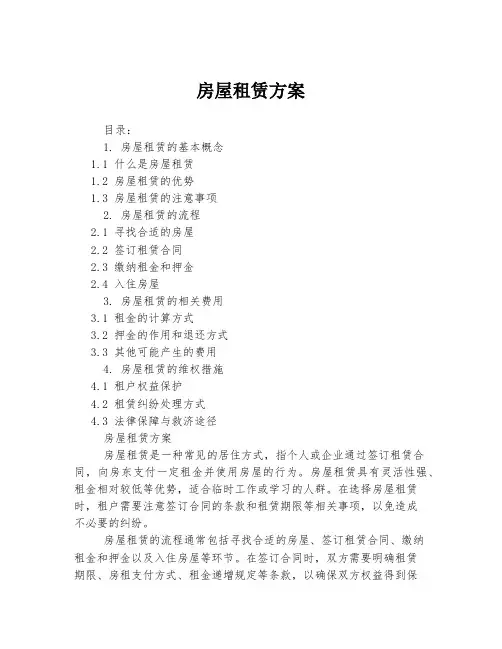 房屋租赁方案

目录：

1. 房屋租赁的基本概念

1.1 什么是房屋租赁

1.2 房屋租赁的优势

1.3 房屋租赁的注意事项

2. 房屋租赁的流程

2.1 寻找合适的房屋

2.2 签订租赁合同

2.3 缴纳租金和押金

2.4 入住房屋

3. 房屋租赁的相关费用

3.1 租金的计算方式

3.2 押金的作用和退还方式

3.3 其他可能产生的费用

4. 房屋租赁的维权措施

4.1 租户权益保护

4.2 租赁纠纷处理方式

4.3 法律保障与救济途径

房屋租赁方案

房屋租赁是一种常见的居住方式，指个人或企业通过签订租赁合同，向房东支付一定租金并使用房屋的行为。房屋租赁具有灵活性强、租金相对较低等优势，适合临时工作或学习的人群。在选择房屋租赁时，租户需要注意签订合同的条款和租赁期限等相关事项，以免造成不必要的纠纷。

房屋租赁的流程通常包括寻找合适的房屋、签订租赁合同、缴纳租金和押金以及入住房屋等环节。在签订合同时，双方需要明确租赁期限、房租支付方式、租金递增规定等条款，以确保双方权益得到保